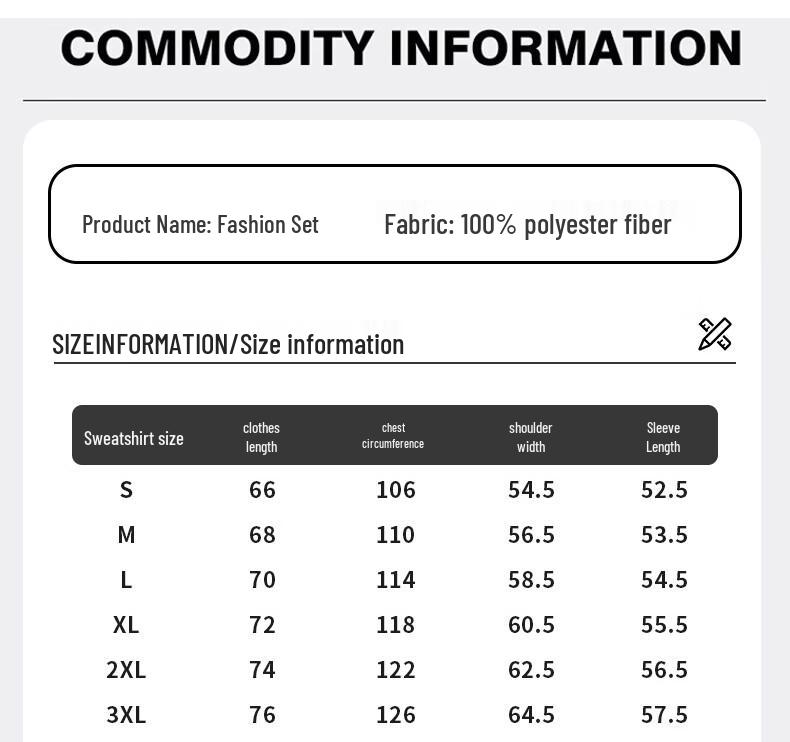 COMMODITY INFORMATION

Product Name: Fashion Set Fabric: 100% polyester fiber

SIZEINFORMATION/Size information

| Sweatshirt size | clothes length | chest circumference | shoulder width | Sleeve Length |
|---|---|---|---|---|
| S | 66 | 106 | 54.5 | 52.5 |
| M | 68 | 110 | 56.5 | 53.5 |
| L | 70 | 114 | 58.5 | 54.5 |
| XL | 72 | 118 | 60.5 | 55.5 |
| 2XL | 74 | 122 | 62.5 | 56.5 |
| 3XL | 76 | 126 | 64.5 | 57.5 |